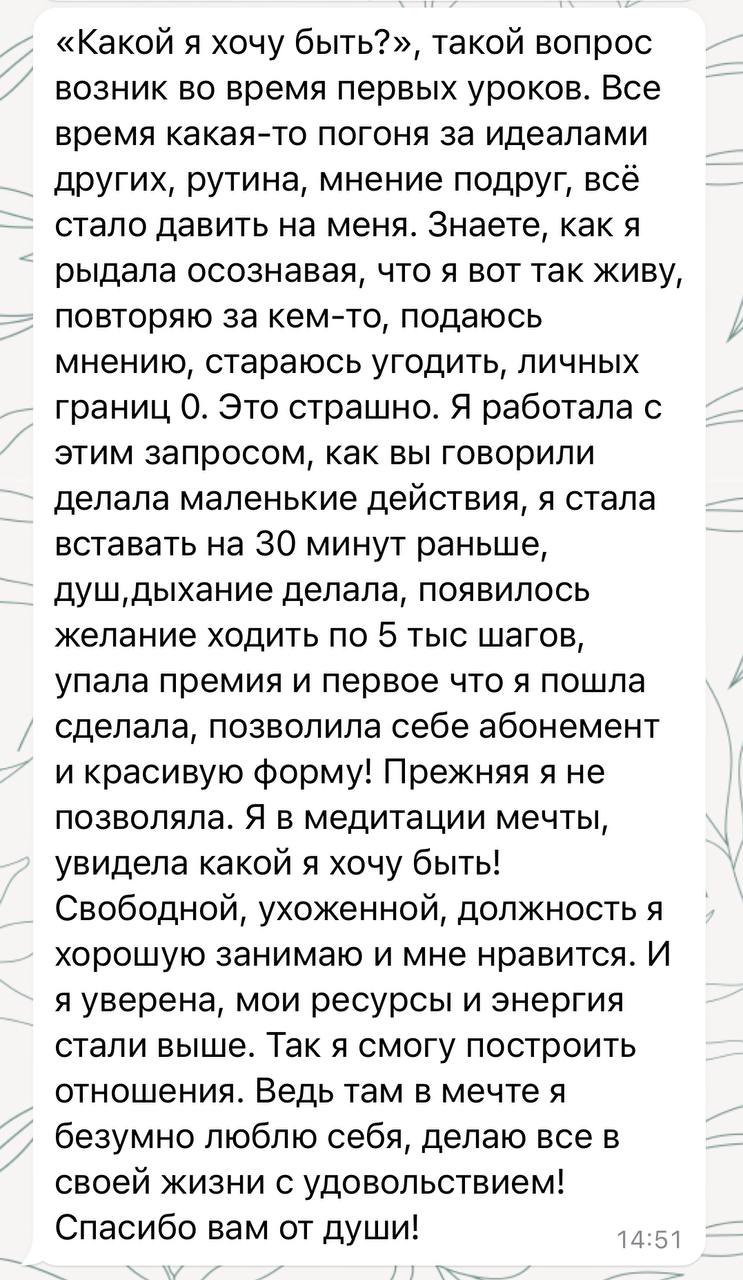 «Какой я хочу быть?», такой вопрос возник во время первых уроков. Все время какая-то погоня за идеалами других, рутина, мнение подруг, всё стало давить на меня. Знаете, как я рыдала осознавая, что я вот так живу, повторяю за кем-то, подаюсь мнению, стараюсь угодить, личных границ 0. Это страшно. Я работала с этим запросом, как вы говорили делала маленькие действия, я стала вставать на 30 минут раньше, душ,дыхание делала, появилось желание ходить по 5 тыс шагов, упала премия и первое что я пошла сделала, позволила себе абонемент и красивую форму! Прежняя я не позволяла. Я в медитации мечты, увидела какой я хочу быть! Свободной, ухоженной, должность я хорошую занимаю и мне нравится. И я уверена, мои ресурсы и энергия стали выше. Так я смогу построить отношения. Ведь там в мечте я безумно люблю себя, делаю все в своей жизни с удовольствием! Спасибо вам от души!

14:51